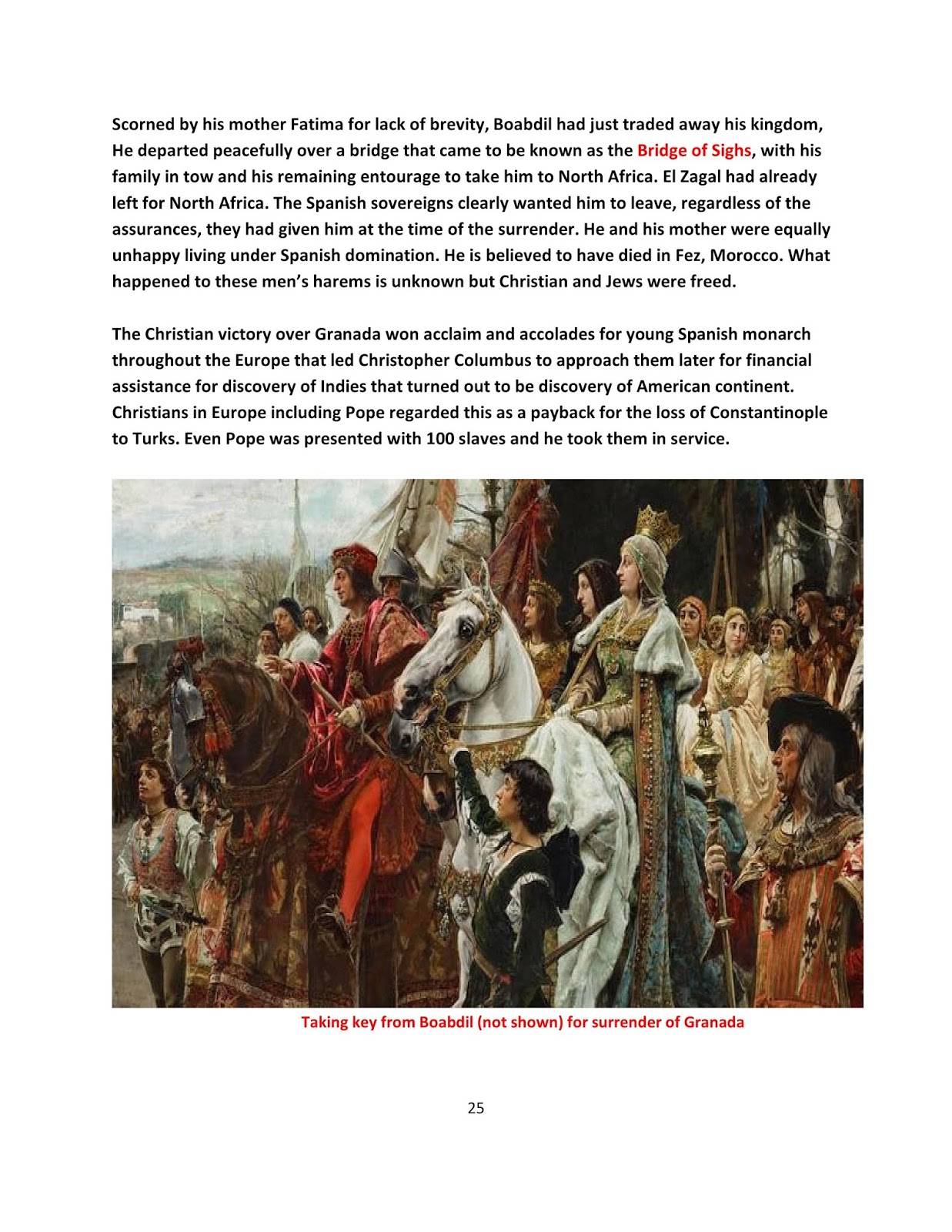 Scorned by his mother Fatima for lack of brevity, Boabdil had just traded away his kingdom, He departed peacefully over a bridge that came to be known as the Bridge of Sighs, with his family in tow and his remaining entourage to take him to North Africa. El Zagal had already left for North Africa. The Spanish sovereigns clearly wanted him to leave, regardless of the assurances, they had given him at the time of the surrender. He and his mother were equally unhappy living under Spanish domination. He is believed to have died in Fez, Morocco. What happened to these men's harems is unknown but Christian and Jews were freed.

The Christian victory over Granada won acclaim and accolades for young Spanish monarch throughout the Europe that led Christopher Columbus to approach them later for financial assistance for discovery of Indies that turned out to be discovery of American continent. Christians in Europe including Pope regarded this as a payback for the loss of Constantinople to Turks. Even Pope was presented with 100 slaves and he took them in service.

Taking key from Boabdil (not shown) for surrender of Granada

25